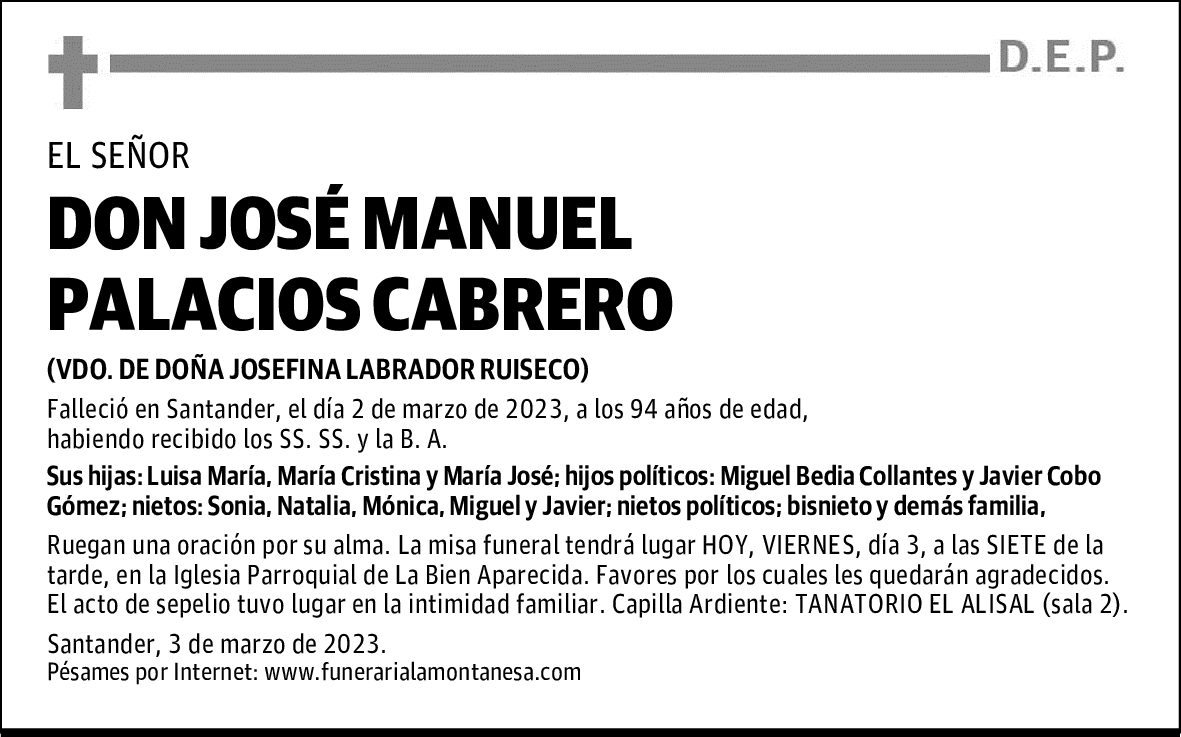 D.E.P.

EL SEÑOR

DON JOSÉ MANUEL PALACIOS CABRERO

(VDO. DE DOÑA JOSEFINA LABRADOR RUISECO)

Falleció en Santander, el día 2 de marzo de 2023, a los 94 años de edad, habiendo recibido los SS. SS. y la B. A.

Sus hijas: Luisa María, María Cristina y María José; hijos políticos: Miguel Bedia Collantes y Javier Cobo Gómez; nietos: Sonia, Natalia, Mónica, Miguel y Javier; nietos políticos; bisnieto y demás familia,

Ruegan una oración por su alma. La misa funeral tendrá lugar HOY, VIERNES, día 3, a las SIETE de la tarde, en la Iglesia Parroquial de La Bien Aparecida. Favores por los cuales les quedarán agradecidos. El acto de sepelio tuvo lugar en la intimidad familiar. Capilla Ardiente: TANATORIO EL ALISAL (sala 2).

Santander, 3 de marzo de 2023.
Pésames por Internet: www.funerarialamontanesa.com